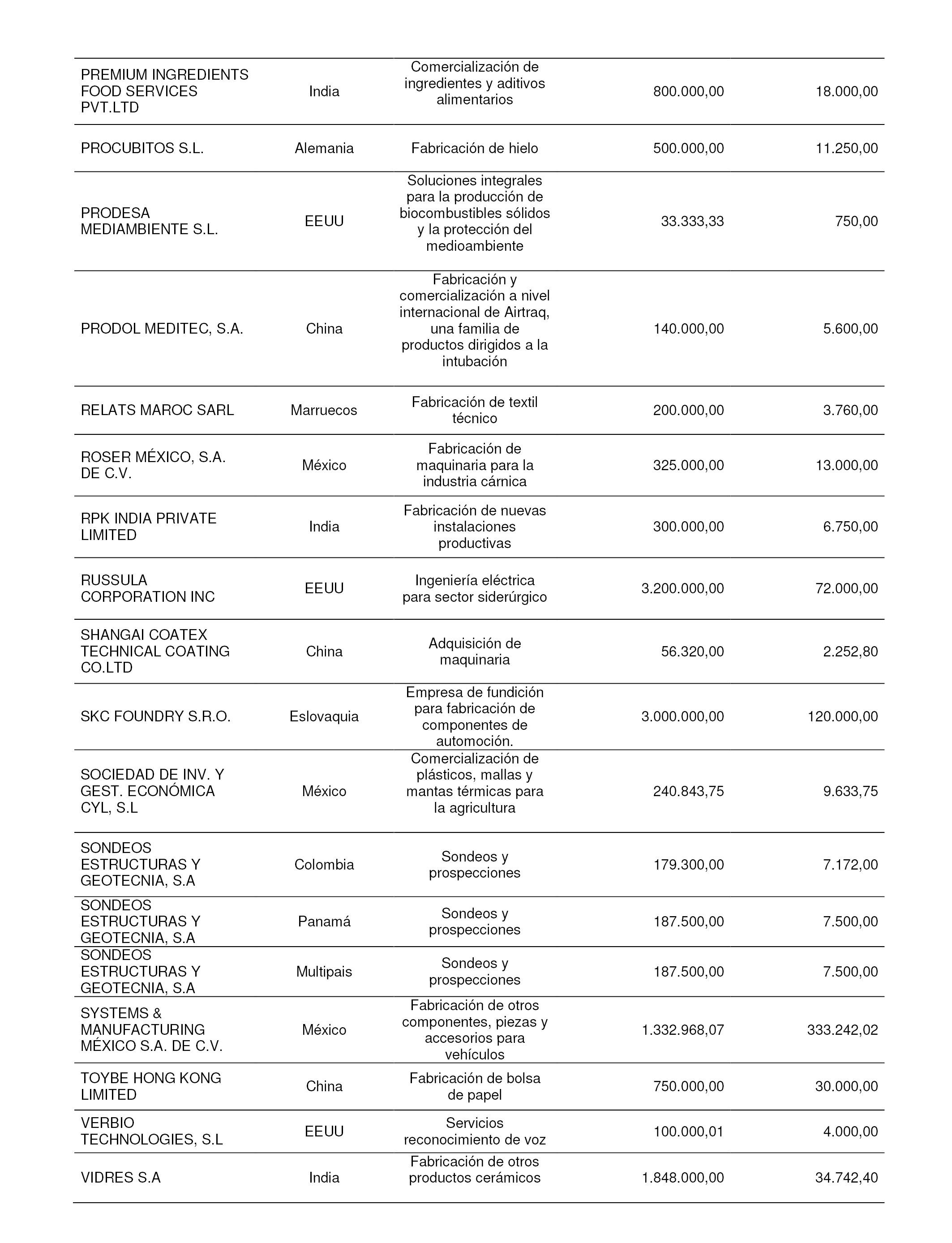 | | | | | |
|---|---|---|---|---|
| PREMIUM INGREDIENTS FOOD SERVICES PVT.LTD | India | Comercialización de ingredientes y aditivos alimentarios | 800.000,00 | 18.000,00 |
| PROCUBITOS S.L. | Alemania | Fabricación de hielo | 500.000,00 | 11.250,00 |
| PRODESA MEDIAMBIENTE S.L. | EEUU | Soluciones integrales para la producción de biocombustibles sólidos y la protección del medioambiente | 33.333,33 | 750,00 |
| PRODOL MEDITEC, S.A. | China | Fabricación y comercialización a nivel internacional de Airtraq, una familia de productos dirigidos a la intubación | 140.000,00 | 5.600,00 |
| RELATS MAROC SARL | Marruecos | Fabricación de textil técnico | 200.000,00 | 3.760,00 |
| ROSER MÉXICO, S.A. DE C.V. | México | Fabricación de maquinaria para la industria cárnica | 325.000,00 | 13.000,00 |
| RPK INDIA PRIVATE LIMITED | India | Fabricación de nuevas instalaciones productivas | 300.000,00 | 6.750,00 |
| RUSSULA CORPORATION INC | EEUU | Ingeniería eléctrica para sector siderúrgico | 3.200.000,00 | 72.000,00 |
| SHANGAI COATEX TECHNICAL COATING CO.LTD | China | Adquisición de maquinaria | 56.320,00 | 2.252,80 |
| SKC FOUNDRY S.R.O. | Eslovaquia | Empresa de fundición para fabricación de componentes de automoción. | 3.000.000,00 | 120.000,00 |
| SOCIEDAD DE INV. Y GEST. ECONÓMICA CYL, S.L | México | Comercialización de plásticos, mallas y mantas térmicas para la agricultura | 240.843,75 | 9.633,75 |
| SONDEOS ESTRUCTURAS Y GEOTECNIA, S.A | Colombia | Sondeos y prospecciones | 179.300,00 | 7.172,00 |
| SONDEOS ESTRUCTURAS Y GEOTECNIA, S.A | Panamá | Sondeos y prospecciones | 187.500,00 | 7.500,00 |
| SONDEOS ESTRUCTURAS Y GEOTECNIA, S.A | Multipais | Sondeos y prospecciones | 187.500,00 | 7.500,00 |
| SYSTEMS & MANUFACTURING MÉXICO S.A. DE C.V. | México | Fabricación de otros componentes, piezas y accesorios para vehículos | 1.332.968,07 | 333.242,02 |
| TOYBE HONG KONG LIMITED | China | Fabricación de bolsa de papel | 750.000,00 | 30.000,00 |
| VERBIO TECHNOLOGIES, S.L | EEUU | Servicios reconocimiento de voz | 100.000,01 | 4.000,00 |
| VIDRES S.A | India | Fabricación de otros productos cerámicos | 1.848.000,00 | 34.742,40 |